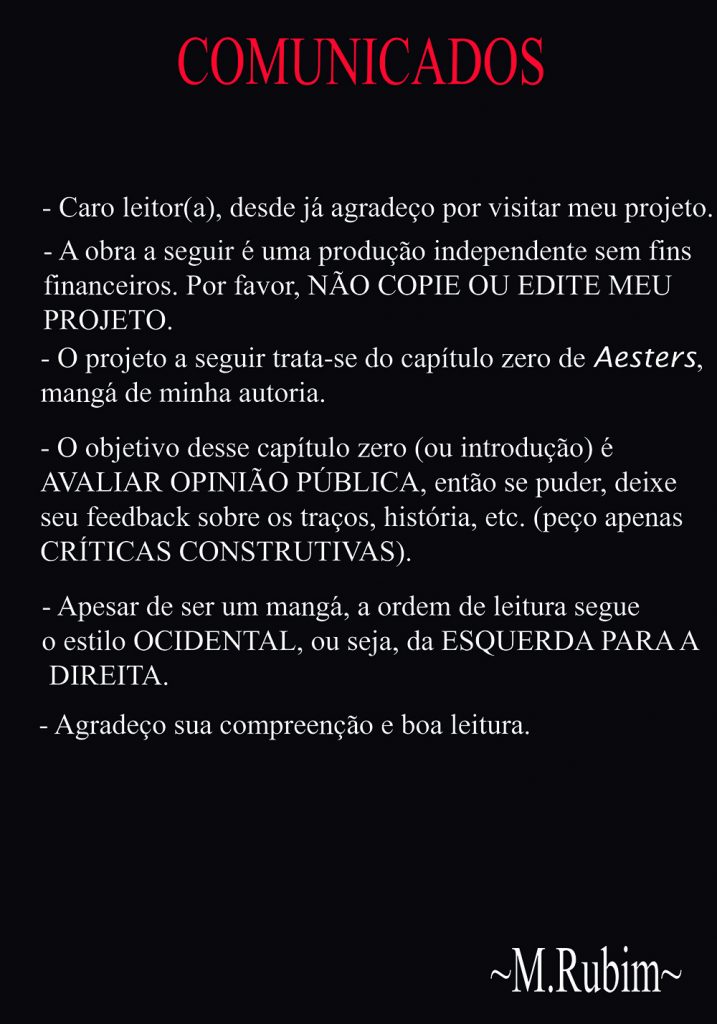 COMUNICADOS

- Caro leitor(a), desde já agradeço por visitar meu projeto.

- A obra a seguir é uma produção independente sem fins financeiros. Por favor, NÃO COPIE OU EDITE MEU PROJETO.

- O projeto a seguir trata-se do capítulo zero de Aesters, mangá de minha autoria.

- O objetivo desse capítulo zero (ou introdução) é AVALIAR OPINIÃO PÚBLICA, então se puder, deixe seu feedback sobre os traços, história, etc. (peço apenas CRÍTICAS CONSTRUTIVAS).

- Apesar de ser um mangá, a ordem de leitura segue o estilo OCIDENTAL, ou seja, da ESQUERDA PARA A DIREITA.

- Agradeço sua compreenção e boa leitura.

~M.Rubim~